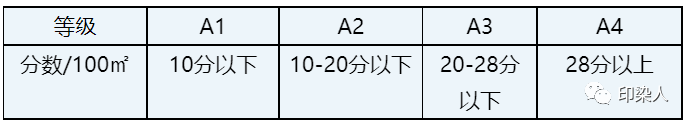 | 等级 | A1 | A2 | A3 | A4 |
|---|---|---|---|---|
| 分数/100㎡ | 10分以下 | 10-20分以下 | 20-28分以下 | 28分以上 |

印染人